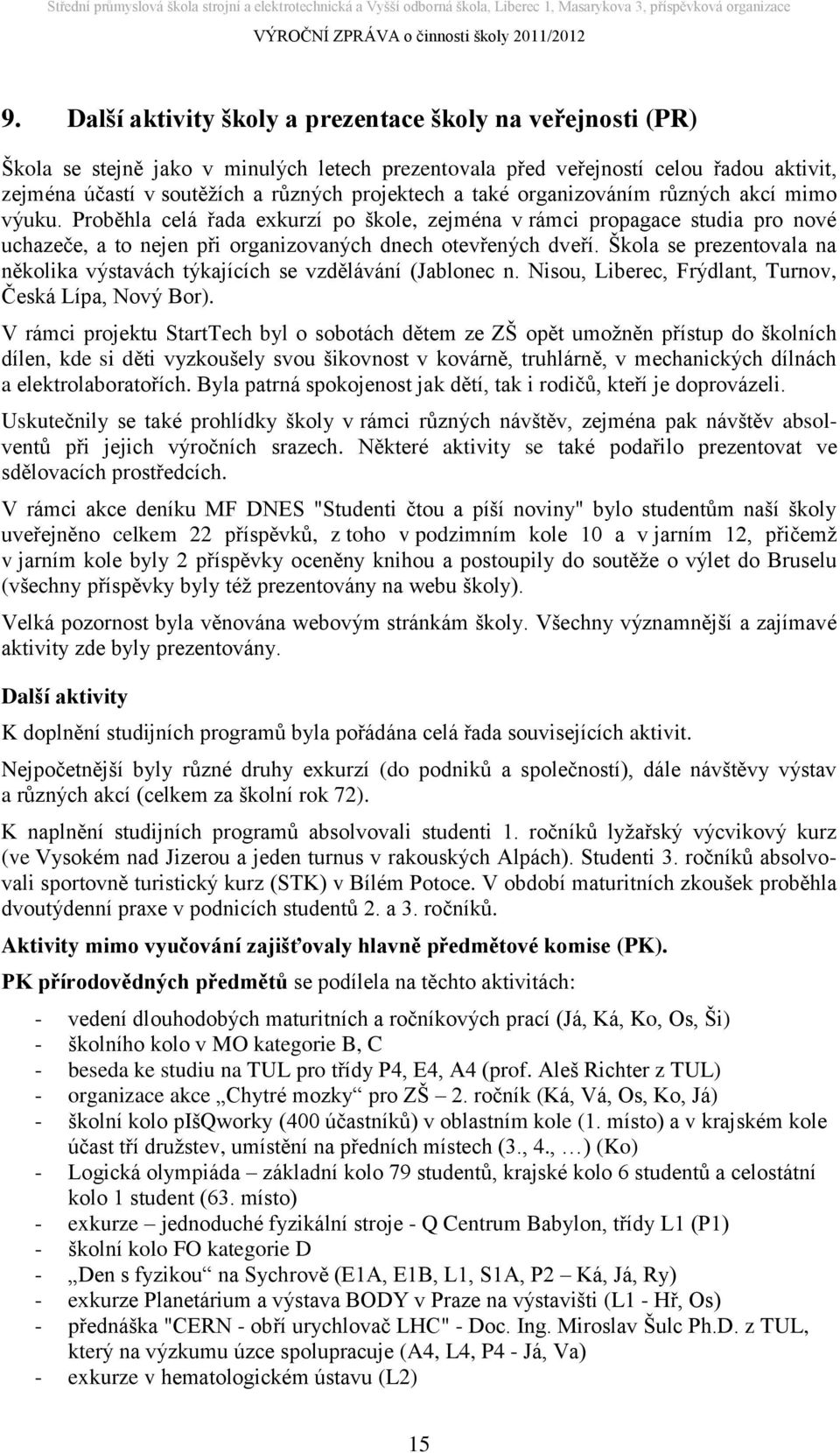 Střední průmyslová škola strojní a elektrotechnická a Vyšší odborná škola, Liberec 1, Masarykova 3, příspěvková organizace
VÝROČNÍ ZPRÁVA o činnosti školy 2011/2012

9. Další aktivity školy a prezentace školy na veřejnosti (PR)

Škola se stejně jako v minulých letech prezentovala před veřejností celou řadou aktivit, zejména účastí v soutěžích a různých projektech a také organizováním různých akcí mimo výuku. Proběhla celá řada exkurzí po škole, zejména v rámci propagace studia pro nové uchazeče, a to nejen při organizovaných dnech otevřených dveří. Škola se prezentovala na několika výstavách týkajících se vzdělávání (Jablonec n. Nisou, Liberec, Frýdlant, Turnov, Česká Lípa, Nový Bor).

V rámci projektu StartTech byl o sobotách dětem ze ZŠ opět umožněn přístup do školních dílen, kde si děti vyzkoušely svou šikovnost v kovárně, truhlárně, v mechanických dílnách a elektrolaboratořích. Byla patrná spokojenost jak dětí, tak i rodičů, kteří je doprovázeli.

Uskutečnily se také prohlídky školy v rámci různých návštěv, zejména pak návštěv absolventů při jejich výročních srazech. Některé aktivity se také podařilo prezentovat ve sdělovacích prostředcích.

V rámci akce deníku MF DNES "Studenti čtou a píší noviny" bylo studentům naší školy uveřejněno celkem 22 příspěvků, z toho v podzimním kole 10 a v jarním 12, přičemž v jarním kole byly 2 příspěvky oceněny knihou a postoupily do soutěže o výlet do Bruselu (všechny příspěvky byly též prezentovány na webu školy).

Velká pozornost byla věnována webovým stránkám školy. Všechny významnější a zajímavé aktivity zde byly prezentovány.

Další aktivity

K doplnění studijních programů byla pořádána celá řada souvisejících aktivit.

Nejpočetnější byly různé druhy exkurzí (do podniků a společností), dále návštěvy výstav a různých akcí (celkem za školní rok 72).

K naplnění studijních programů absolvovali studenti 1. ročníků lyžařský výcvikový kurz (ve Vysokém nad Jizerou a jeden turnus v rakouských Alpách). Studenti 3. ročníků absolvovali sportovně turistický kurz (STK) v Bílém Potoce. V období maturitních zkoušek proběhla dvoutýdenní praxe v podnicích studentů 2. a 3. ročníků.

Aktivity mimo vyučování zajišťovaly hlavně předmětové komise (PK).

PK přírodovědných předmětů se podílela na těchto aktivitách:

- vedení dlouhodobých maturitních a ročníkových prací (Já, Ká, Ko, Os, Ši)
- školního kolo v MO kategorie B, C
- beseda ke studiu na TUL pro třídy P4, E4, A4 (prof. Aleš Richter z TUL)
- organizace akce „Chytré mozky“ pro ZŠ – 2. ročník (Ká, Vá, Os, Ko, Já)
- školní kolo pIšQworky (400 účastníků) v oblastním kole (1. místo) a v krajském kole účast tří družstev, umístění na předních místech (3., 4., …) (Ko)
- Logická olympiáda – základní kolo 79 studentů, krajské kolo 6 studentů a celostátní kolo 1 student (63. místo)
- exkurze – jednoduché fyzikální stroje - Q Centrum Babylon, třídy L1 (P1)
- školní kolo FO kategorie D
- „Den s fyzikou“ na Sychrově (E1A, E1B, L1, S1A, P2 – Ká, Já, Ry)
- exkurze Planetárium a výstava BODY v Praze na výstavišti (L1 - Hř, Os)
- přednáška "CERN - obří urychlovač LHC" - Doc. Ing. Miroslav Šulc Ph.D. z TUL, který na výzkumu úzce spolupracuje (A4, L4, P4 - Já, Va)
- exkurze v hematologickém ústavu (L2)

15